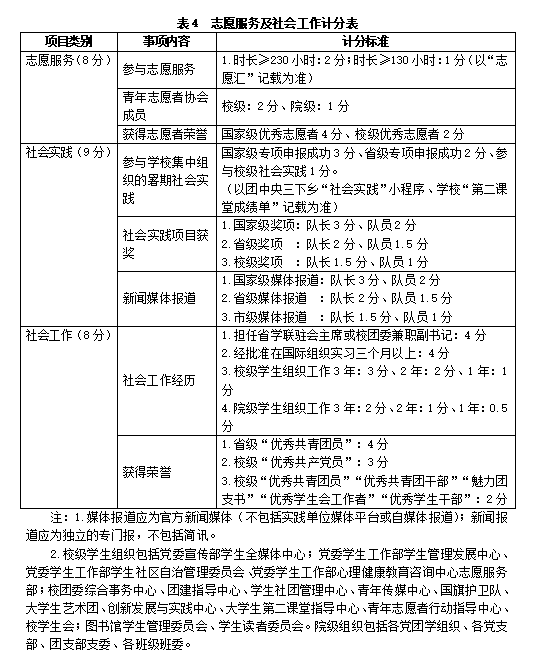 表4　志愿服务及社会工作计分表

| 项目类别 | 事项内容 | 计分标准 |
|---|---|---|
| 志愿服务（8分） | 参与志愿服务 | 1.时长≥230小时：2分；时长≥130小时：1分（以“志愿汇”记载为准） |
| | 青年志愿者协会成员 | 校级：2分、院级：1分 |
| | 获得志愿者荣誉 | 国家级优秀志愿者4分、校级优秀志愿者2分 |
| 社会实践（9分） | 参与学校集中组织的暑期社会实践 | 国家级专项申报成功3分、省级专项申报成功2分、参与校级社会实践1分。（以团中央三下乡“社会实践”小程序、学校“第二课堂成绩单”记载为准） |
| | 社会实践项目获奖 | 1.国家级奖项：队长3分、队员2分 2.省级奖项　：队长2分、队员1.5分 3.校级奖项　：队长1.5分、队员1分 |
| | 新闻媒体报道 | 1.国家级媒体报道：队长3分、队员2分 2.省级媒体报道　：队长2分、队员1.5分 3.市级媒体报道　：队长1.5分、队员1分 |
| 社会工作（8分） | 社会工作经历 | 1.担任省学联驻会主席或校团委兼职副书记：4分 2.经批准在国际组织实习三个月以上：4分 3.校级学生组织工作3年：3分、2年：2分、1年：1分 4.院级学生组织工作3年：2分、2年：1分、1年：0.5分 |
| | 获得荣誉 | 1.省级“优秀共青团员”：4分 2.校级“优秀共产党员”：3分 3.校级“优秀共青团员”“优秀共青团干部”“魅力团支书”“优秀学生会工作者”“优秀学生干部”：2分 |

注：1.媒体报道应为官方新闻媒体（不包括实践单位媒体平台或自媒体报道）；新闻报道应为独立的专门报，不包括简讯。

2.校级学生组织包括党委宣传部学生全媒体中心；党委学生工作部学生管理发展中心、党委学生工作部学生社区自治管理委员会、党委学生工作部心理健康教育咨询中心志愿服务部；校团委综合事务中心、团建指导中心、学生社团管理中心、青年传媒中心、国旗护卫队、大学生艺术团、创新发展与实践中心、大学生第二课堂指导中心、青年志愿者行动指导中心、校学生会；图书馆学生管理委员会、学生读者委员会。院级组织包括各党团学组织、各党支部、团支部支委、各班级班委。